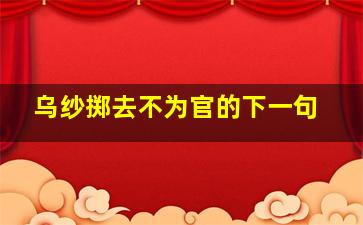 乌纱掷去不为官的下一句